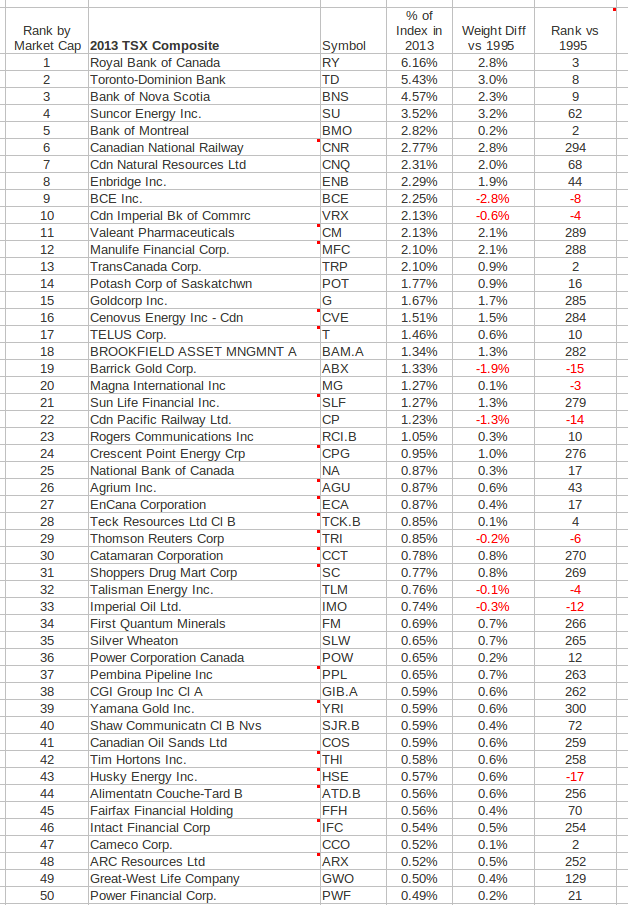 | Rank by Market Cap | 2013 TSX Composite | Symbol | % of Index in 2013 | Weight Diff vs 1995 | Rank vs 1995 |
|---|---|---|---|---|---|
| 1 | Royal Bank of Canada | RY | 6.16% | 2.8% | 3 |
| 2 | Toronto-Dominion Bank | TD | 5.43% | 3.0% | 8 |
| 3 | Bank of Nova Scotia | BNS | 4.57% | 2.3% | 9 |
| 4 | Suncor Energy Inc. | SU | 3.52% | 3.2% | 62 |
| 5 | Bank of Montreal | BMO | 2.82% | 0.2% | 2 |
| 6 | Canadian National Railway | CNR | 2.77% | 2.8% | 294 |
| 7 | Cdn Natural Resources Ltd | CNQ | 2.31% | 2.0% | 68 |
| 8 | Enbridge Inc. | ENB | 2.29% | 1.9% | 44 |
| 9 | BCE Inc. | BCE | 2.25% | -2.8% | -8 |
| 10 | Cdn Imperial Bk of Commrc | VRX | 2.13% | -0.6% | -4 |
| 11 | Valeant Pharmaceuticals | CM | 2.13% | 2.1% | 289 |
| 12 | Manulife Financial Corp. | MFC | 2.10% | 2.1% | 288 |
| 13 | TransCanada Corp. | TRP | 2.10% | 0.9% | 2 |
| 14 | Potash Corp of Saskatchwn | POT | 1.77% | 0.9% | 16 |
| 15 | Goldcorp Inc. | G | 1.67% | 1.7% | 285 |
| 16 | Cenovus Energy Inc - Cdn | CVE | 1.51% | 1.5% | 284 |
| 17 | TELUS Corp. | T | 1.46% | 0.6% | 10 |
| 18 | BROOKFIELD ASSET MNGMNT A | BAM.A | 1.34% | 1.3% | 282 |
| 19 | Barrick Gold Corp. | ABX | 1.33% | -1.9% | -15 |
| 20 | Magna International Inc | MG | 1.27% | 0.1% | -3 |
| 21 | Sun Life Financial Inc. | SLF | 1.27% | 1.3% | 279 |
| 22 | Cdn Pacific Railway Ltd. | CP | 1.23% | -1.3% | -14 |
| 23 | Rogers Communications Inc | RCI.B | 1.05% | 0.3% | 10 |
| 24 | Crescent Point Energy Crp | CPG | 0.95% | 1.0% | 276 |
| 25 | National Bank of Canada | NA | 0.87% | 0.3% | 17 |
| 26 | Agrium Inc. | AGU | 0.87% | 0.6% | 43 |
| 27 | EnCana Corporation | ECA | 0.87% | 0.4% | 17 |
| 28 | Teck Resources Ltd Cl B | TCK.B | 0.85% | 0.1% | 4 |
| 29 | Thomson Reuters Corp | TRI | 0.85% | -0.2% | -6 |
| 30 | Catamaran Corporation | CCT | 0.78% | 0.8% | 270 |
| 31 | Shoppers Drug Mart Corp | SC | 0.77% | 0.8% | 269 |
| 32 | Talisman Energy Inc. | TLM | 0.76% | -0.1% | -4 |
| 33 | Imperial Oil Ltd. | IMO | 0.74% | -0.3% | -12 |
| 34 | First Quantum Minerals | FM | 0.69% | 0.7% | 266 |
| 35 | Silver Wheaton | SLW | 0.65% | 0.7% | 265 |
| 36 | Power Corporation Canada | POW | 0.65% | 0.2% | 12 |
| 37 | Pembina Pipeline Inc | PPL | 0.65% | 0.7% | 263 |
| 38 | CGI Group Inc Cl A | GIB.A | 0.59% | 0.6% | 262 |
| 39 | Yamana Gold Inc. | YRI | 0.59% | 0.6% | 300 |
| 40 | Shaw Communicatn Cl B Nvs | SJR.B | 0.59% | 0.4% | 72 |
| 41 | Canadian Oil Sands Ltd | COS | 0.59% | 0.6% | 259 |
| 42 | Tim Hortons Inc. | THI | 0.58% | 0.6% | 258 |
| 43 | Husky Energy Inc. | HSE | 0.57% | 0.6% | -17 |
| 44 | Alimentatn Couche-Tard B | ATD.B | 0.56% | 0.6% | 256 |
| 45 | Fairfax Financial Holding | FFH | 0.56% | 0.4% | 70 |
| 46 | Intact Financial Corp | IFC | 0.54% | 0.5% | 254 |
| 47 | Cameco Corp. | CCO | 0.52% | 0.1% | 2 |
| 48 | ARC Resources Ltd | ARX | 0.52% | 0.5% | 252 |
| 49 | Great-West Life Company | GWO | 0.50% | 0.4% | 129 |
| 50 | Power Financial Corp. | PWF | 0.49% | 0.2% | 21 |